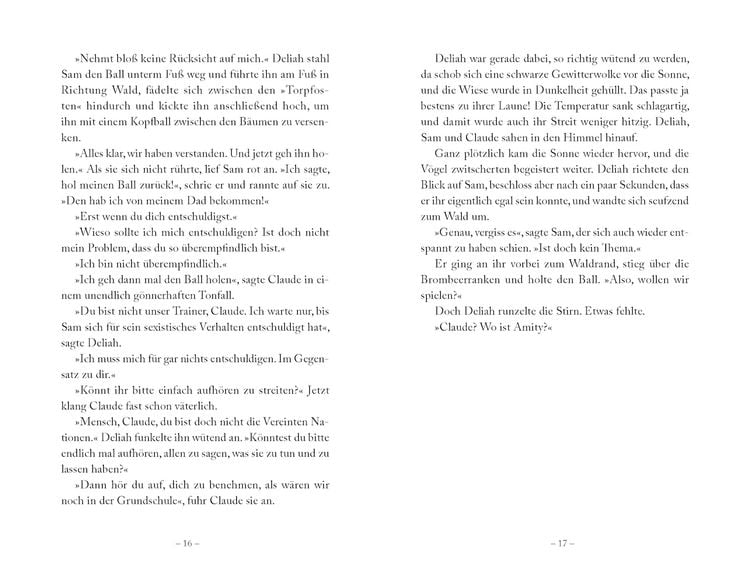 »Nehmt bloß keine Rücksicht auf mich.« Deliah stahl Sam den Ball unterm Fuß weg und führte ihn am Fuß in Richtung Wald, fädelte sich zwischen den »Torpfosten« hindurch und kickte ihn anschließend hoch, um ihn mit einem Kopfball zwischen den Bäumen zu versenken.

»Alles klar, wir haben verstanden. Und jetzt geh ihn holen.« Als sie sich nicht rührte, lief Sam rot an. »Ich sagte, hol meinen Ball zurück!«, schrie er und rannte auf sie zu. »Den hab ich von meinem Dad bekommen!«

»Erst wenn du dich entschuldigst.«

»Wieso sollte ich mich entschuldigen? Ist doch nicht mein Problem, dass du so überempfindlich bist.«

»Ich bin nicht überempfindlich.«

»Ich geh dann mal den Ball holen«, sagte Claude in einem unendlich gönnerhaften Tonfall.

»Du bist nicht unser Trainer, Claude. Ich warte nur, bis Sam sich für sein sexistisches Verhalten entschuldigt hat«, sagte Deliah.

»Ich muss mich für gar nichts entschuldigen. Im Gegensatz zu dir.«

»Könnt ihr bitte einfach aufhören zu streiten?« Jetzt klang Claude fast schon väterlich.

»Mensch, Claude, du bist doch nicht die Vereinten Nationen.« Deliah funkelte ihn wütend an. »Könntest du bitte endlich mal aufhören, allen zu sagen, was sie zu tun und zu lassen haben?«

»Dann hör du auf, dich zu benehmen, als wären wir noch in der Grundschule«, fuhr Claude sie an.

– 16 –

Deliah war gerade dabei, so richtig wütend zu werden, da schob sich eine schwarze Gewitterwolke vor die Sonne, und die Wiese wurde in Dunkelheit gehüllt. Das passte ja bestens zu ihrer Laune! Die Temperatur sank schlagartig, und damit wurde auch ihr Streit weniger hitzig. Deliah, Sam und Claude sahen in den Himmel hinauf.

Ganz plötzlich kam die Sonne wieder hervor, und die Vögel zwitscherten begeistert weiter. Deliah richtete den Blick auf Sam, beschloss aber nach ein paar Sekunden, dass er ihr eigentlich egal sein konnte, und wandte sich seufzend zum Wald um.

»Genau, vergiss es«, sagte Sam, der sich auch wieder entspannt zu haben schien. »Ist doch kein Thema.«

Er ging an ihr vorbei zum Waldrand, stieg über die Brombeerranken und holte den Ball. »Also, wollen wir spielen?«

Doch Deliah runzelte die Stirn. Etwas fehlte.

»Claude? Wo ist Amity?«

– 17 –